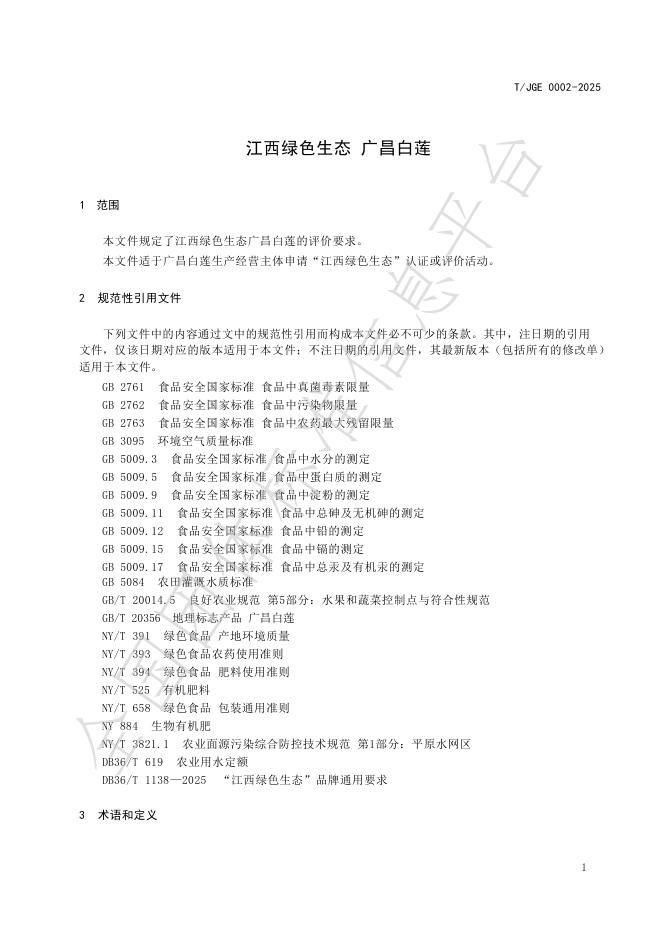 T/JGE 0002-2025

江西绿色生态 广昌白莲

1 范围

本文件规定了江西绿色生态广昌白莲的评价要求。

本文件适于广昌白莲生产经营主体申请“江西绿色生态”认证或评价活动。

2 规范性引用文件

下列文件中的内容通过文中的规范性引用而构成本文件必不可少的条款。其中，注日期的引用文件，仅该日期对应的版本适用于本文件；不注日期的引用文件，其最新版本（包括所有的修改单）适用于本文件。

GB 2761 食品安全国家标准 食品中真菌毒素限量
GB 2762 食品安全国家标准 食品中污染物限量
GB 2763 食品安全国家标准 食品中农药最大残留限量
GB 3095 环境空气质量标准
GB 5009.3 食品安全国家标准 食品中水分的测定
GB 5009.5 食品安全国家标准 食品中蛋白质的测定
GB 5009.9 食品安全国家标准 食品中淀粉的测定
GB 5009.11 食品安全国家标准 食品中总砷及无机砷的测定
GB 5009.12 食品安全国家标准 食品中铅的测定
GB 5009.15 食品安全国家标准 食品中镉的测定
GB 5009.17 食品安全国家标准 食品中总汞及有机汞的测定
GB 5084 农田灌溉水质标准
GB/T 20014.5 良好农业规范 第5部分：水果和蔬菜控制点与符合性规范
GB/T 20356 地理标志产品 广昌白莲
NY/T 391 绿色食品 产地环境质量
NY/T 393 绿色食品农药使用准则
NY/T 394 绿色食品 肥料使用准则
NY/T 525 有机肥料
NY/T 658 绿色食品 包装通用准则
NY 884 生物有机肥
NY/T 3821.1 农业面源污染综合防控技术规范 第1部分：平原水网区
DB36/T 619 农业用水定额
DB36/T 1138—2025 “江西绿色生态”品牌通用要求

3 术语和定义

1